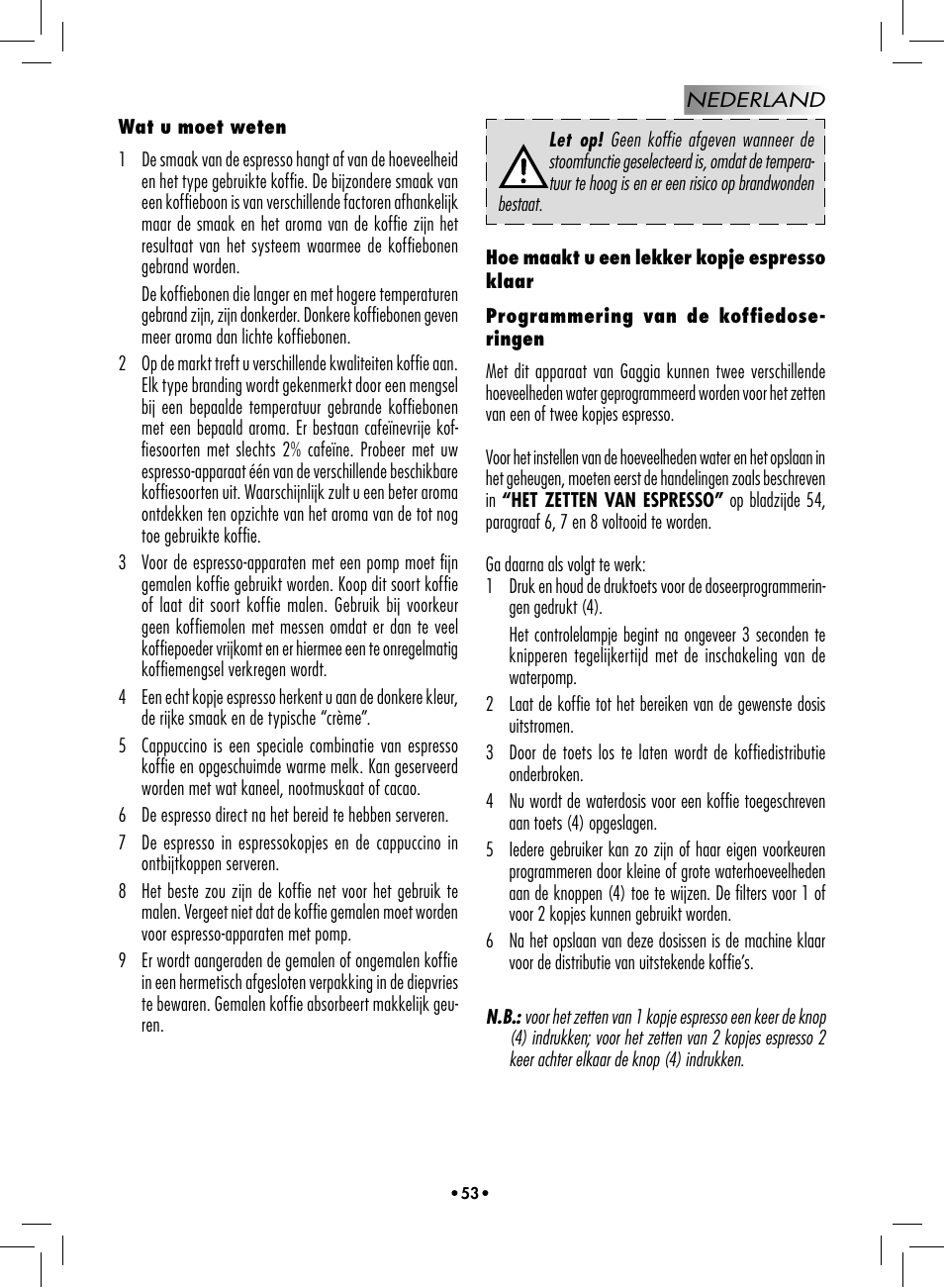 NEDERLAND

Wat u moet weten

1 De smaak van de espresso hangt af van de hoeveelheid en het type gebruikte koffie. De bijzondere smaak van een koffieboon is van verschillende factoren afhankelijk maar de smaak en het aroma van de koffie zijn het resultaat van het systeem waarmee de koffiebonen gebrand worden.

De koffiebonen die langer en met hogere temperaturen gebrand zijn, zijn donkerder. Donkere koffiebonen geven meer aroma dan lichte koffiebonen.

2 Op de markt treft u verschillende kwaliteiten koffie aan. Elk type branding wordt gekenmerkt door een mengsel bij een bepaalde temperatuur gebrande koffiebonen met een bepaald aroma. Er bestaan cafeïnevrije koffiesoorten met slechts 2% cafeïne. Probeer met uw espresso-apparaat één van de verschillende beschikbare koffiesoorten uit. Waarschijnlijk zult u een beter aroma ontdekken ten opzichte van het aroma van de tot nog toe gebruikte koffie.

3 Voor de espresso-apparaten met een pomp moet fijn gemalen koffie gebruikt worden. Koop dit soort koffie of laat dit soort koffie malen. Gebruik bij voorkeur geen koffiemolen met messen omdat er dan te veel koffiepoeder vrijkomt en er hiermee een te onregelmatig koffiemengsel verkregen wordt.

4 Een echt kopje espresso herkent u aan de donkere kleur, de rijke smaak en de typische “crème”.

5 Cappuccino is een speciale combinatie van espresso koffie en opgeschuimde warme melk. Kan geserveerd worden met wat kaneel, nootmuskaat of cacao.

6 De espresso direct na het bereid te hebben serveren.

7 De espresso in espressokopjes en de cappuccino in ontbijtkoppen serveren.

8 Het beste zou zijn de koffie net voor het gebruik te malen. Vergeet niet dat de koffie gemalen moet worden voor espresso-apparaten met pomp.

9 Er wordt aangeraden de gemalen of ongemalen koffie in een hermetisch afgesloten verpakking in de diepvries te bewaren. Gemalen koffie absorbeert makkelijk geuren.

Let op! Geen koffie afgeven wanneer de stoomfunctie geselecteerd is, omdat de temperatuur te hoog is en er een risico op brandwonden bestaat.

Hoe maakt u een lekker kopje espresso klaar

Programmering van de koffiedoseringen

Met dit apparaat van Gaggia kunnen twee verschillende hoeveelheden water geprogrammeerd worden voor het zetten van een of twee kopjes espresso.

Voor het instellen van de hoeveelheden water en het opslaan in het geheugen, moeten eerst de handelingen zoals beschreven in “HET ZETTEN VAN ESPRESSO” op bladzijde 54, paragraaf 6, 7 en 8 voltooid te worden.

Ga daarna als volgt te werk:
1 Druk en houd de druktoets voor de doseerprogrammeringen gedrukt (4).

Het controlelampje begint na ongeveer 3 seconden te knipperen tegelijkertijd met de inschakeling van de waterpomp.

2 Laat de koffie tot het bereiken van de gewenste dosis uitstromen.

3 Door de toets los te laten wordt de koffiedistributie onderbroken.

4 Nu wordt de waterdosis voor een koffie toegeschreven aan toets (4) opgeslagen.

5 Iedere gebruiker kan zo zijn of haar eigen voorkeuren programmeren door kleine of grote waterhoeveelheden aan de knoppen (4) toe te wijzen. De filters voor 1 of voor 2 kopjes kunnen gebruikt worden.

6 Na het opslaan van deze dosissen is de machine klaar voor de distributie van uitstekende koffie’s.

N.B.: voor het zetten van 1 kopje espresso een keer de knop (4) indrukken; voor het zetten van 2 kopjes espresso 2 keer achter elkaar de knop (4) indrukken.

• 53 •